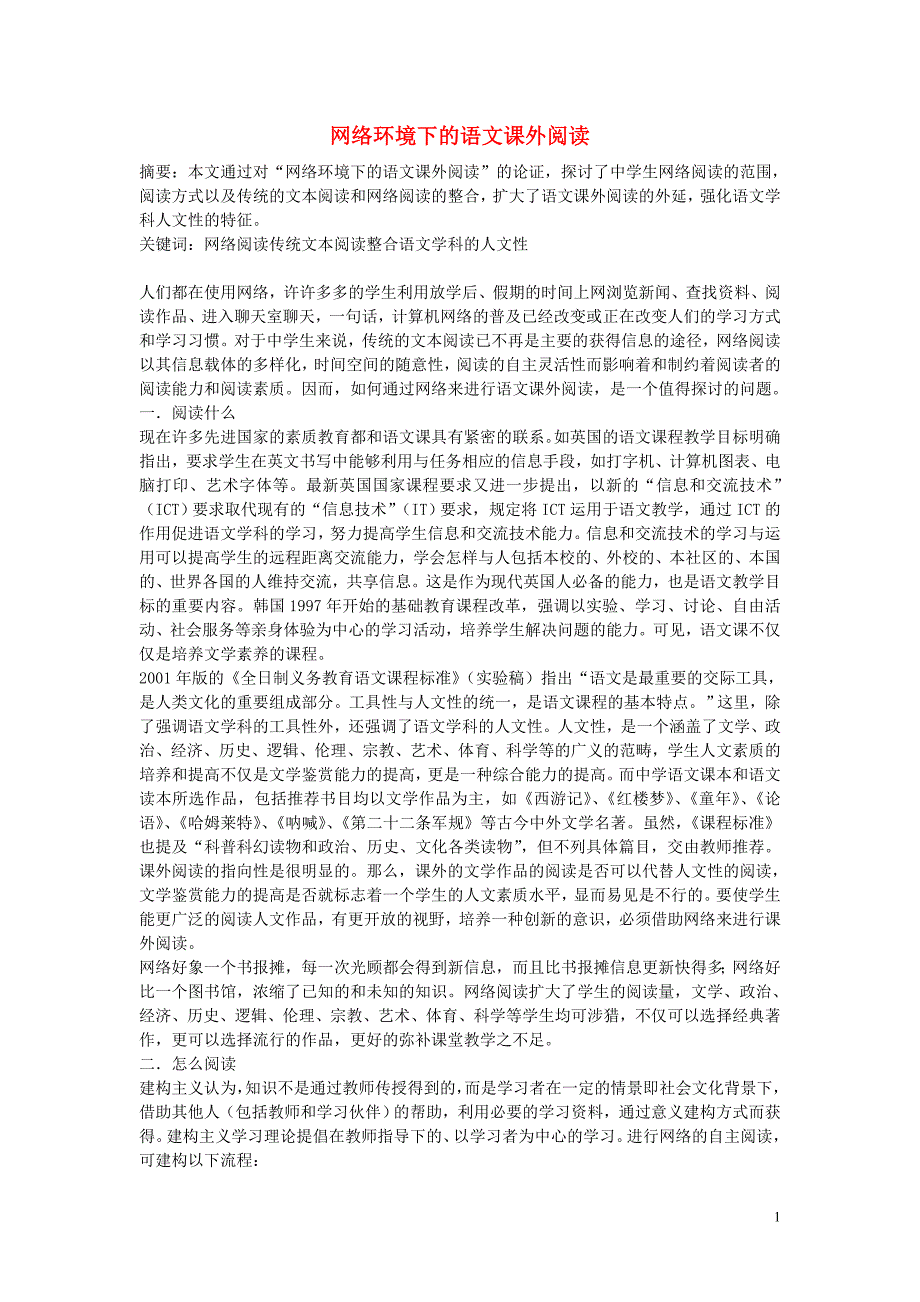 网络环境下的语文课外阅读

摘要：本文通过对“网络环境下的语文课外阅读”的论证，探讨了中学生网络阅读的范围，阅读方式以及传统的文本阅读和网络阅读的整合，扩大了语文课外阅读的外延，强化语文学科人文性的特征。
关键词：网络阅读传统文本阅读整合语文学科的人文性

人们都在使用网络，许许多多的学生利用放学后、假期的时间上网浏览新闻、查找资料、阅读作品、进入聊天室聊天，一句话，计算机网络的普及已经改变或正在改变人们的学习方式和学习习惯。对于中学生来说，传统的文本阅读已不再是主要的获得信息的途径，网络阅读以其信息载体的多样化，时间空间的随意性，阅读的自主灵活性而影响着和制约着阅读者的阅读能力和阅读素质。因而，如何通过网络来进行语文课外阅读，是一个值得探讨的问题。
一．阅读什么
现在许多先进国家的素质教育都和语文课具有紧密的联系。如英国的语文课程教学目标明确指出，要求学生在英文书写中能够利用与任务相应的信息手段，如打字机、计算机图表、电脑打印、艺术字体等。最新英国国家课程要求又进一步提出，以新的“信息和交流技术”（ICT）要求取代现有的“信息技术”（IT）要求，规定将 ICT 运用于语文教学，通过 ICT 的作用促进语文学科的学习，努力提高学生信息和交流技术能力。信息和交流技术的学习与运用可以提高学生的远程距离交流能力，学会怎样与人包括本校的、外校的、本社区的、本国的、世界各国的人维持交流，共享信息。这是作为现代英国人必备的能力，也是语文教学目标的重要内容。韩国 1997 年开始的基础教育课程改革，强调以实验、学习、讨论、自由活动、社会服务等亲身体验为中心的学习活动，培养学生解决问题的能力。可见，语文课不仅仅是培养文学素养的课程。
2001 年版的《全日制义务教育语文课程标准》（实验稿）指出“语文是最重要的交际工具，是人类文化的重要组成部分。工具性与人文性的统一，是语文课程的基本特点。”这里，除了强调语文学科的工具性外，还强调了语文学科的人文性。人文性，是一个涵盖了文学、政治、经济、历史、逻辑、伦理、宗教、艺术、体育、科学等的广义的范畴，学生人文素质的培养和提高不仅是文学鉴赏能力的提高，更是一种综合能力的提高。而中学语文课本和语文读本所选作品，包括推荐书目均以文学作品为主，如《西游记》、《红楼梦》、《童年》、《论语》、《哈姆莱特》、《呐喊》、《第二十二条军规》等古今中外文学名著。虽然，《课程标准》也提及“科普科幻读物和政治、历史、文化各类读物”，但不列具体篇目，交由教师推荐。课外阅读的指向性是很明显的。那么，课外的文学作品的阅读是否可以代替人文性的阅读，文学鉴赏能力的提高是否就标志着一个学生的人文素质水平，显而易见是不行的。要使学生能更广泛的阅读人文作品，有更开放的视野，培养一种创新的意识，必须借助网络来进行课外阅读。
网络好象一个书报摊，每一次光顾都会得到新信息，而且比书报摊信息更新快得多；网络好比一个图书馆，浓缩了已知的和未知的知识。网络阅读扩大了学生的阅读量，文学、政治、经济、历史、逻辑、伦理、宗教、艺术、体育、科学等学生均可涉猎，不仅可以选择经典著作，更可以选择流行的作品，更好的弥补课堂教学之不足。
二．怎么阅读
建构主义认为，知识不是通过教师传授得到的，而是学习者在一定的情景即社会文化背景下，借助其他人（包括教师和学习伙伴）的帮助，利用必要的学习资料，通过意义建构方式而获得。建构主义学习理论提倡在教师指导下的、以学习者为中心的学习。进行网络的自主阅读，可建构以下流程：

1